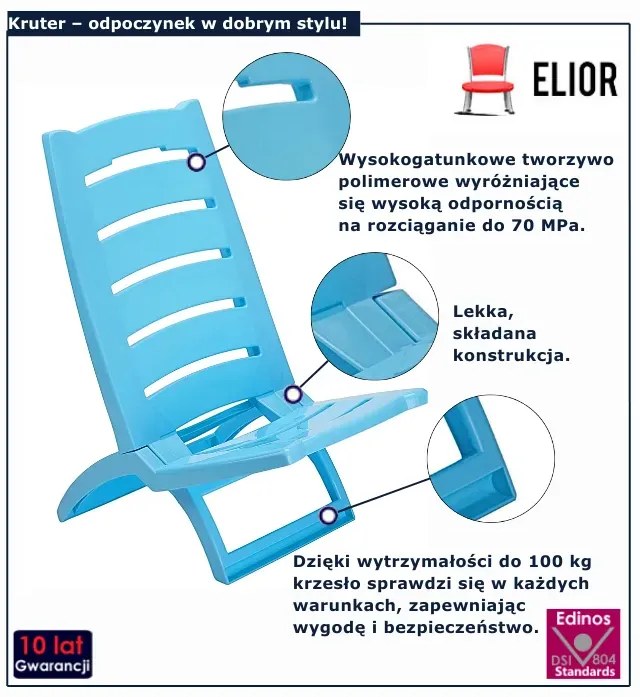 Kruter – odpoczynek w dobrym stylu!

ELIOR

Wysokogatunkowe tworzywo polimerowe wyróżniające się wysoką odpornością na rozciąganie do 70 MPa.

Lekka, składana konstrukcja.

Dzięki wytrzymałości do 100 kg krzesło sprawdzi się w każdych warunkach, zapewniając wygodę i bezpieczeństwo.

10 lat Gwarancji

Edinos DSI 804 Standards